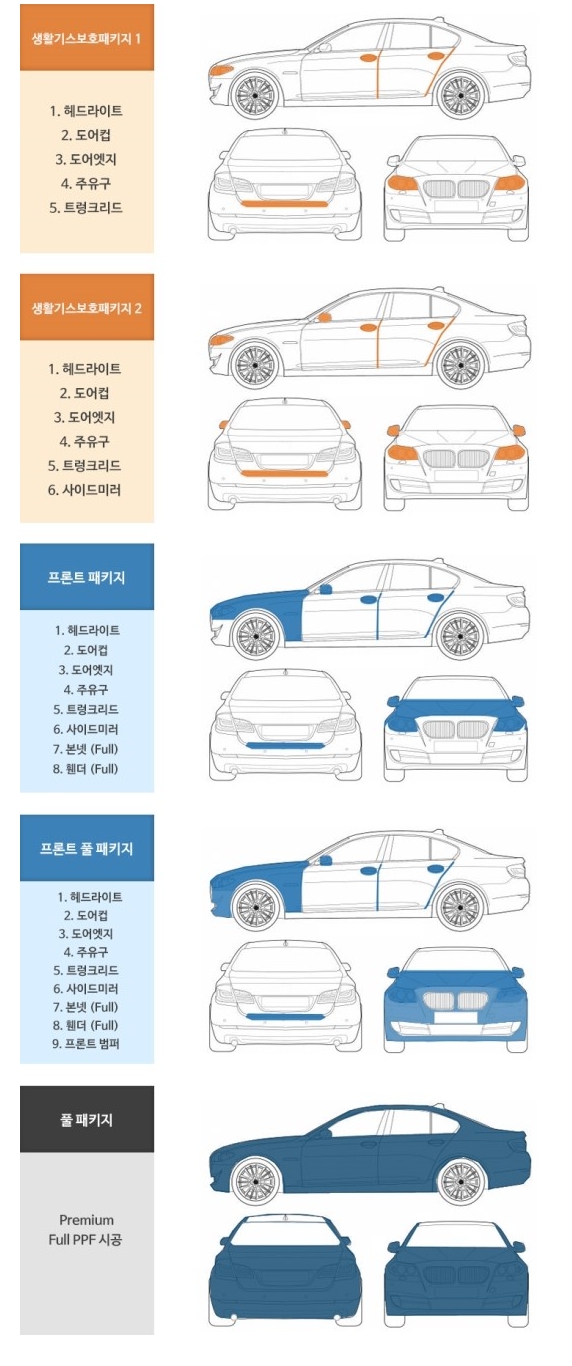 생활기스보호패키지 1

1. 헤드라이트
2. 도어컵
3. 도어엣지
4. 주유구
5. 트렁크리드

생활기스보호패키지 2

1. 헤드라이트
2. 도어컵
3. 도어엣지
4. 주유구
5. 트렁크리드
6. 사이드미러

프론트 패키지

1. 헤드라이트
2. 도어컵
3. 도어엣지
4. 주유구
5. 트렁크리드
6. 사이드미러
7. 본넷 (Full)
8. 휀더 (Full)

프론트 풀 패키지

1. 헤드라이트
2. 도어컵
3. 도어엣지
4. 주유구
5. 트렁크리드
6. 사이드미러
7. 본넷 (Full)
8. 휀더 (Full)
9. 프론트 범퍼

풀 패키지

Premium
Full PPF 시공